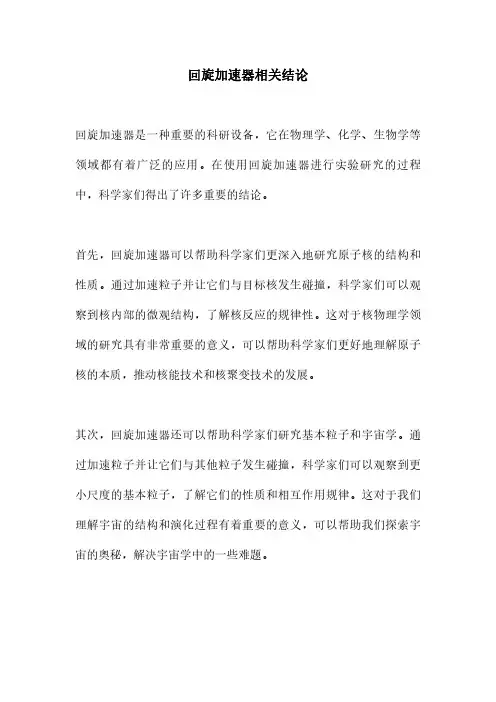 回旋加速器相关结论

回旋加速器是一种重要的科研设备，它在物理学、化学、生物学等领域都有着广泛的应用。在使用回旋加速器进行实验研究的过程中，科学家们得出了许多重要的结论。

首先，回旋加速器可以帮助科学家们更深入地研究原子核的结构和性质。通过加速粒子并让它们与目标核发生碰撞，科学家们可以观察到核内部的微观结构，了解核反应的规律性。这对于核物理学领域的研究具有非常重要的意义，可以帮助科学家们更好地理解原子核的本质，推动核能技术和核聚变技术的发展。

其次，回旋加速器还可以帮助科学家们研究基本粒子和宇宙学。通过加速粒子并让它们与其他粒子发生碰撞，科学家们可以观察到更小尺度的基本粒子，了解它们的性质和相互作用规律。这对于我们理解宇宙的结构和演化过程有着重要的意义，可以帮助我们探索宇宙的奥秘，解决宇宙学中的一些难题。